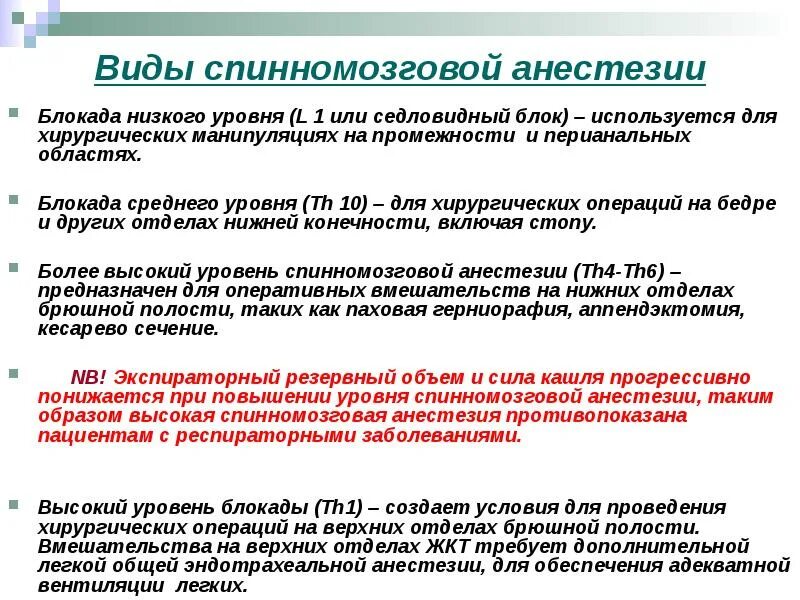 Виды спинномозговой анестезии

Блокада низкого уровня (L 1 или седловидный блок) – используется для хирургических манипуляциях на промежности и перианальных областях.

Блокада среднего уровня (Th 10) – для хирургических операций на бедре и других отделах нижней конечности, включая стопу.

Более высокий уровень спинномозговой анестезии (Th4-Th6) – предназначен для оперативных вмешательств на нижних отделах брюшной полости, таких как паховая герниорафия, аппендэктомия, кесарево сечение.

NB! Экспираторный резервный объем и сила кашля прогрессивно понижается при повышении уровня спинномозговой анестезии, таким образом высокая спинномозговая анестезия противопоказана пациентам с респираторными заболеваниями.

Высокий уровень блокады (Th1) – создает условия для проведения хирургических операций на верхних отделах брюшной полости. Вмешательства на верхних отделах ЖКТ требует дополнительной легкой общей эндотрахеальной анестезии, для обеспечения адекватной вентиляции легких.